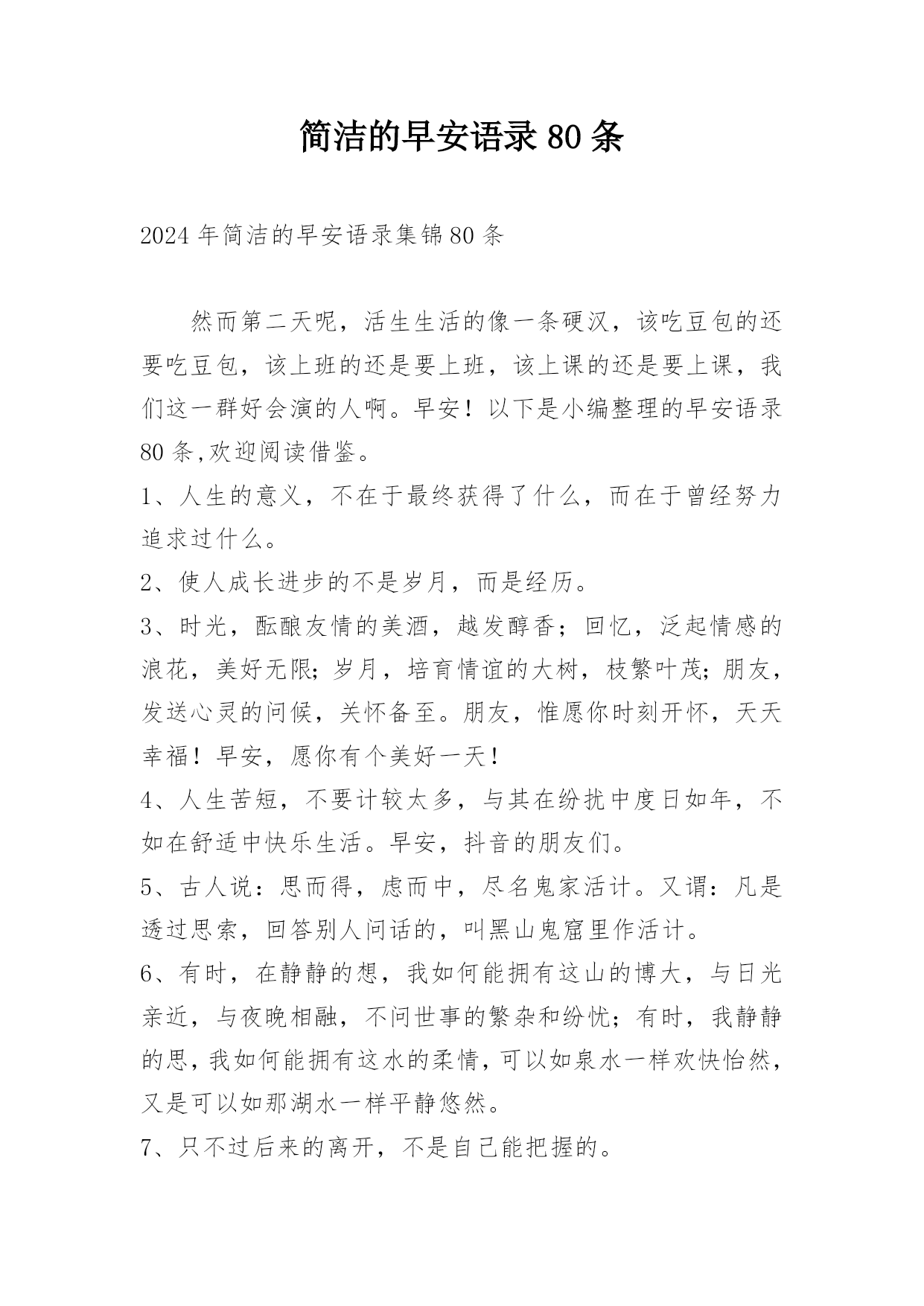 简洁的早安语录 80 条

2024 年简洁的早安语录集锦 80 条

然而第二天呢，活生生活的像一条硬汉，该吃豆包的还要吃豆包，该上班的还是要上班，该上课的还是要上课，我们这一群好会演的人啊。早安！以下是小编整理的早安语录 80 条,欢迎阅读借鉴。

1、人生的意义，不在于最终获得了什么，而在于曾经努力追求过什么。

2、使人成长进步的不是岁月，而是经历。

3、时光，酝酿友情的美酒，越发醇香；回忆，泛起情感的浪花，美好无限;岁月，培育情谊的大树，枝繁叶茂;朋友，发送心灵的问候，关怀备至。朋友，惟愿你时刻开怀，天天幸福！早安，愿你有个美好一天！

4、人生苦短，不要计较太多，与其在纷扰中度日如年，不如在舒适中快乐生活。早安，抖音的朋友们。

5、古人说：思而得，虑而中，尽名鬼家活计。又谓：凡是透过思索，回答别人问话的，叫黑山鬼窟里作活计。

6、有时，在静静的想，我如何能拥有这山的博大，与日光亲近，与夜晚相融，不问世事的繁杂和纷忧；有时，我静静的思，我如何能拥有这水的柔情，可以如泉水一样欢快怡然，又是可以如那湖水一样平静悠然。

7、只不过后来的离开，不是自己能把握的。